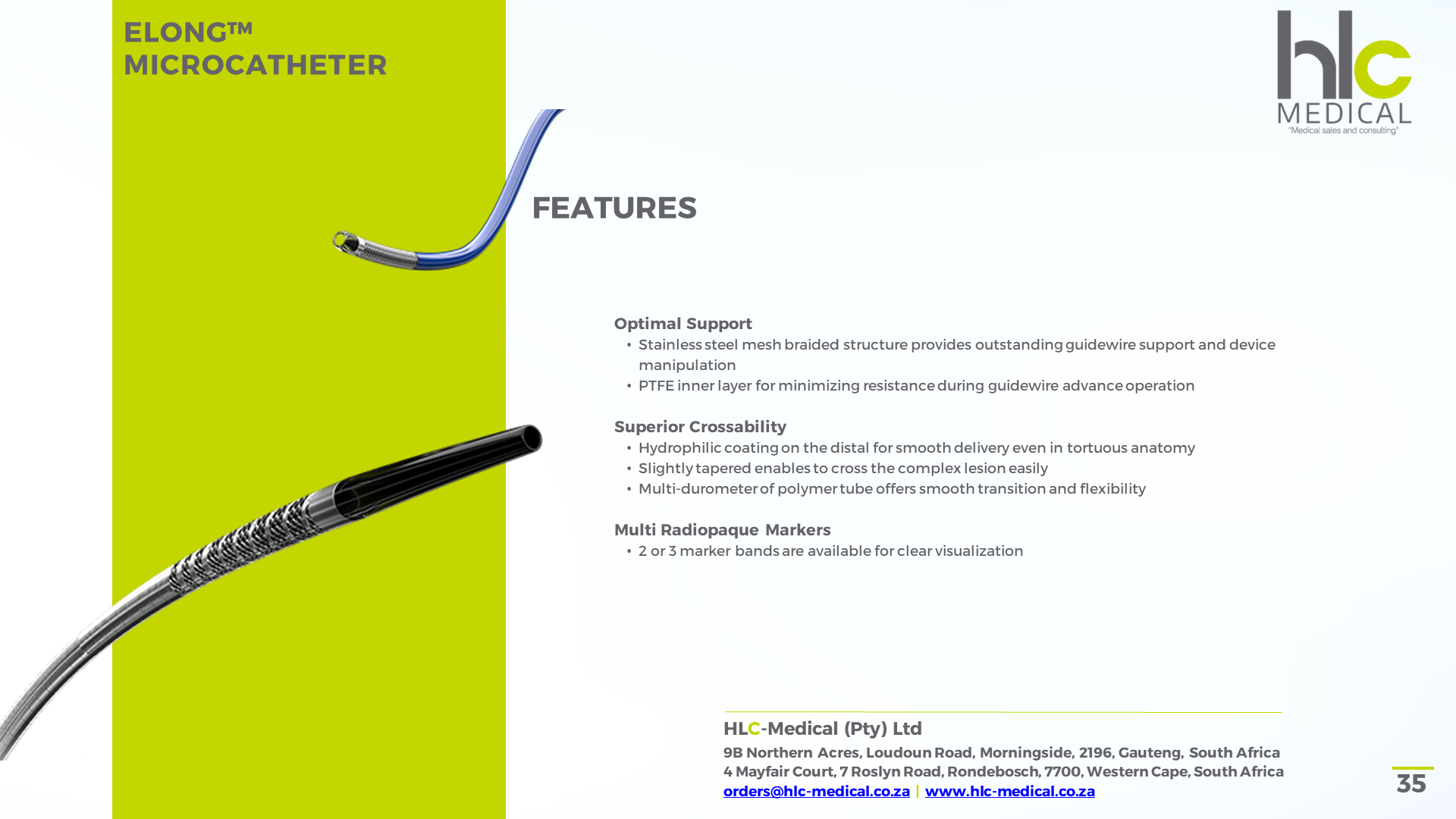 ELONG™
MICROCATHETER

hlc
MEDICAL
"Medical sales and consulting"

FEATURES

Optimal Support
• Stainless steel mesh braided structure provides outstanding guidewire support and device manipulation
• PTFE inner layer for minimizing resistance during guidewire advance operation

Superior Crossability
• Hydrophilic coating on the distal for smooth delivery even in tortuous anatomy
• Slightly tapered enables to cross the complex lesion easily
• Multi-durometer of polymer tube offers smooth transition and flexibility

Multi Radiopaque Markers
• 2 or 3 marker bands are available for clear visualization

HLC-Medical (Pty) Ltd
9B Northern Acres, Loudoun Road, Morningside, 2196, Gauteng, South Africa
4 Mayfair Court, 7 Roslyn Road, Rondebosch, 7700, Western Cape, South Africa
orders@hlc-medical.co.za | www.hlc-medical.co.za

35